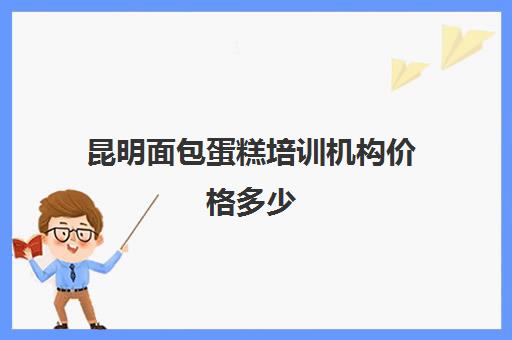 昆明面包蛋糕培训机构价格多少